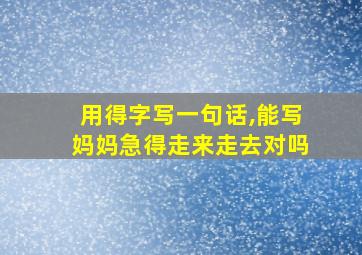 用得字写一句话,能写妈妈急得走来走去对吗